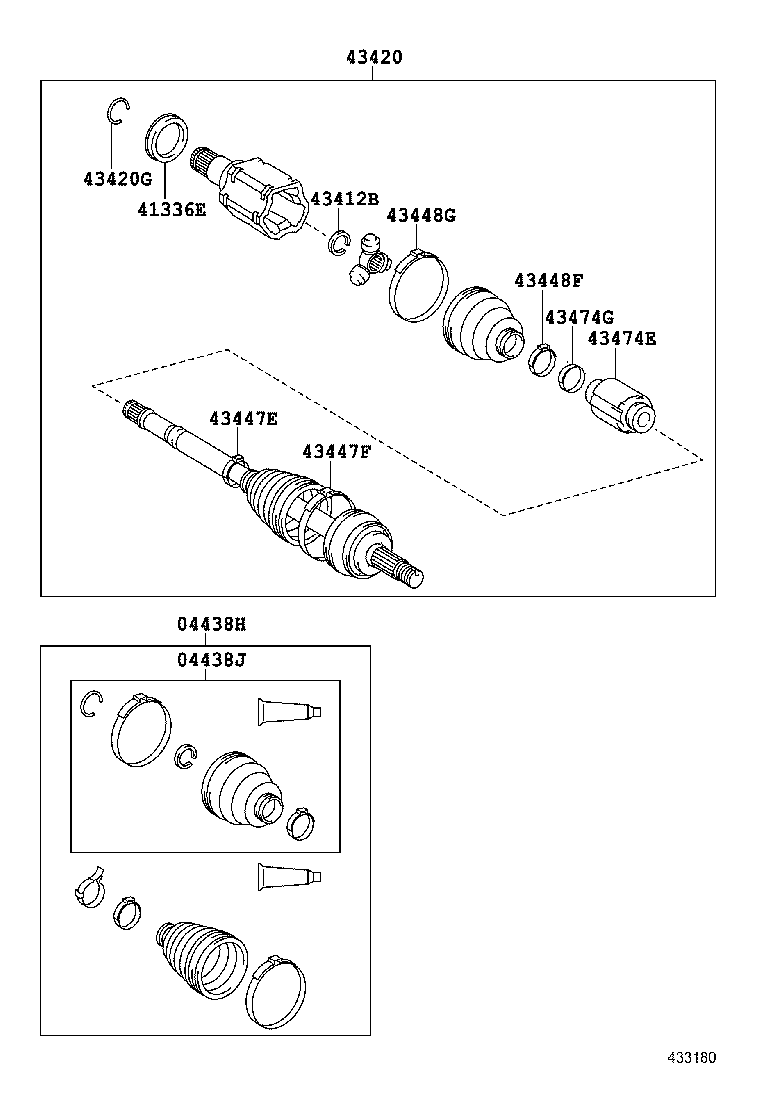 43420

43420G
41336E
43412B
43448G
43448F
43474G
43474E
43447E
43447F

04438H
04438J

433180